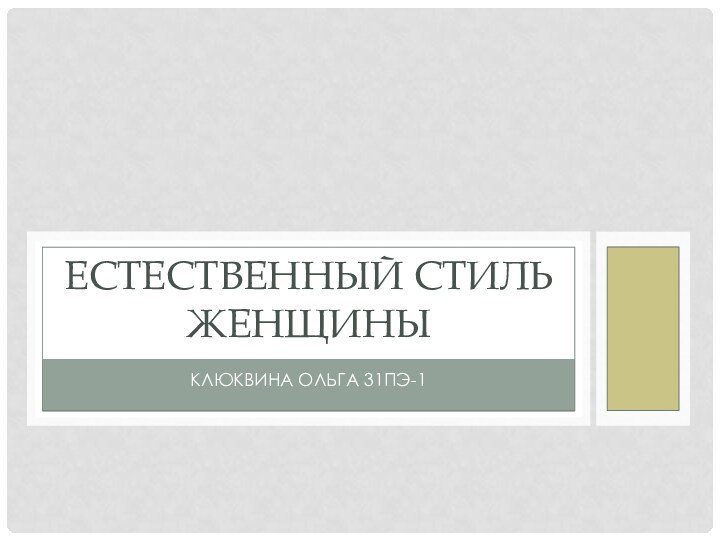 ЕСТЕСТВЕННЫЙ СТИЛЬ ЖЕНЩИНЫ

КЛЮКВИНА ОЛЬГА 31ПЭ-1